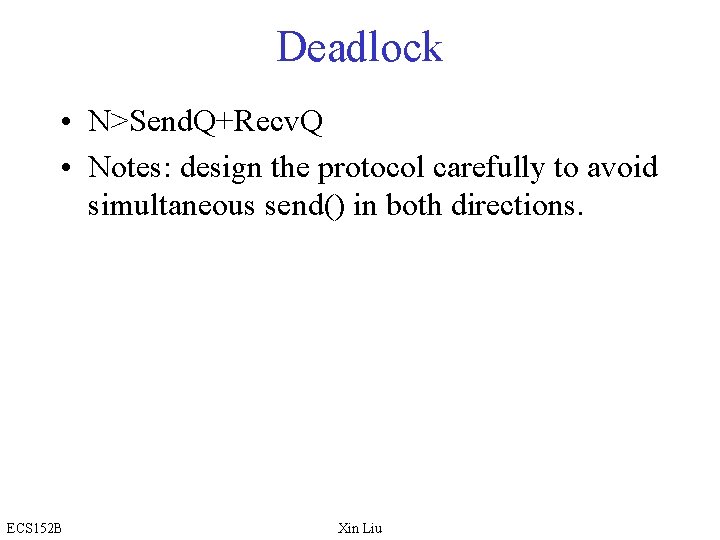 Deadlock

• N>SendQ+RecvQ
• Notes: design the protocol carefully to avoid simultaneous send() in both directions.

ECS152B

Xin Liu